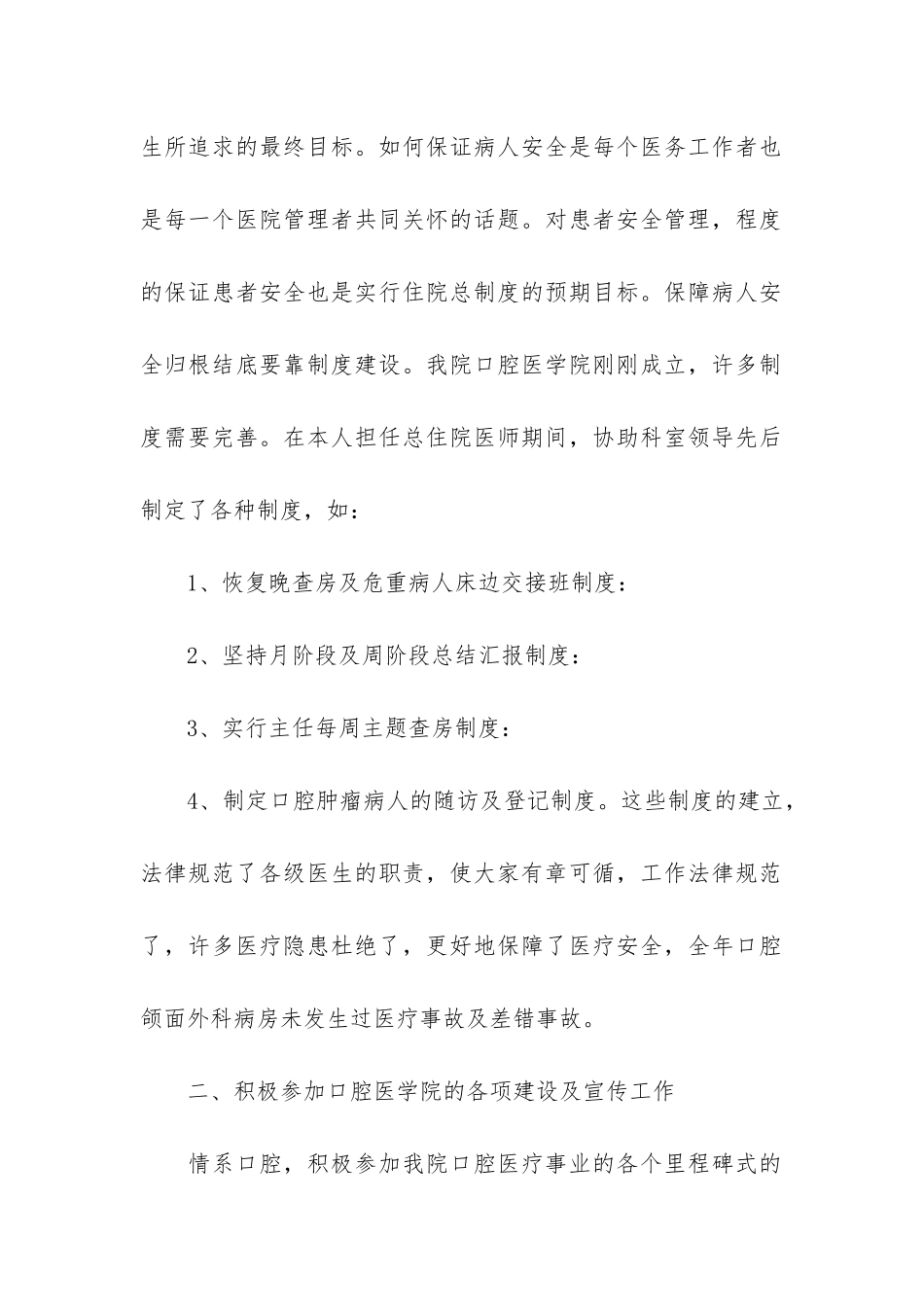 生所追求的最终目标。如何保证病人安全是每个医务工作者也是每一个医院管理者共同关怀的话题。对患者安全管理，程度的保证患者安全也是实行住院总制度的预期目标。保障病人安全归根结底要靠制度建设。我院口腔医学院刚刚成立，许多制度需要完善。在本人担任总住院医师期间，协助科室领导先后制定了各种制度，如：

1、恢复晚查房及危重病人床边交接班制度：

2、坚持月阶段及周阶段总结汇报制度：

3、实行主任每周主题查房制度：

4、制定口腔肿瘤病人的随访及登记制度。这些制度的建立，法律规范了各级医生的职责，使大家有章可循，工作法律规范了，许多医疗隐患杜绝了，更好地保障了医疗安全，全年口腔颌面外科病房未发生过医疗事故及差错事故。

二、积极参加口腔医学院的各项建设及宣传工作

情系口腔，积极参加我院口腔医疗事业的各个里程碑式的